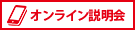 オンライン説明会